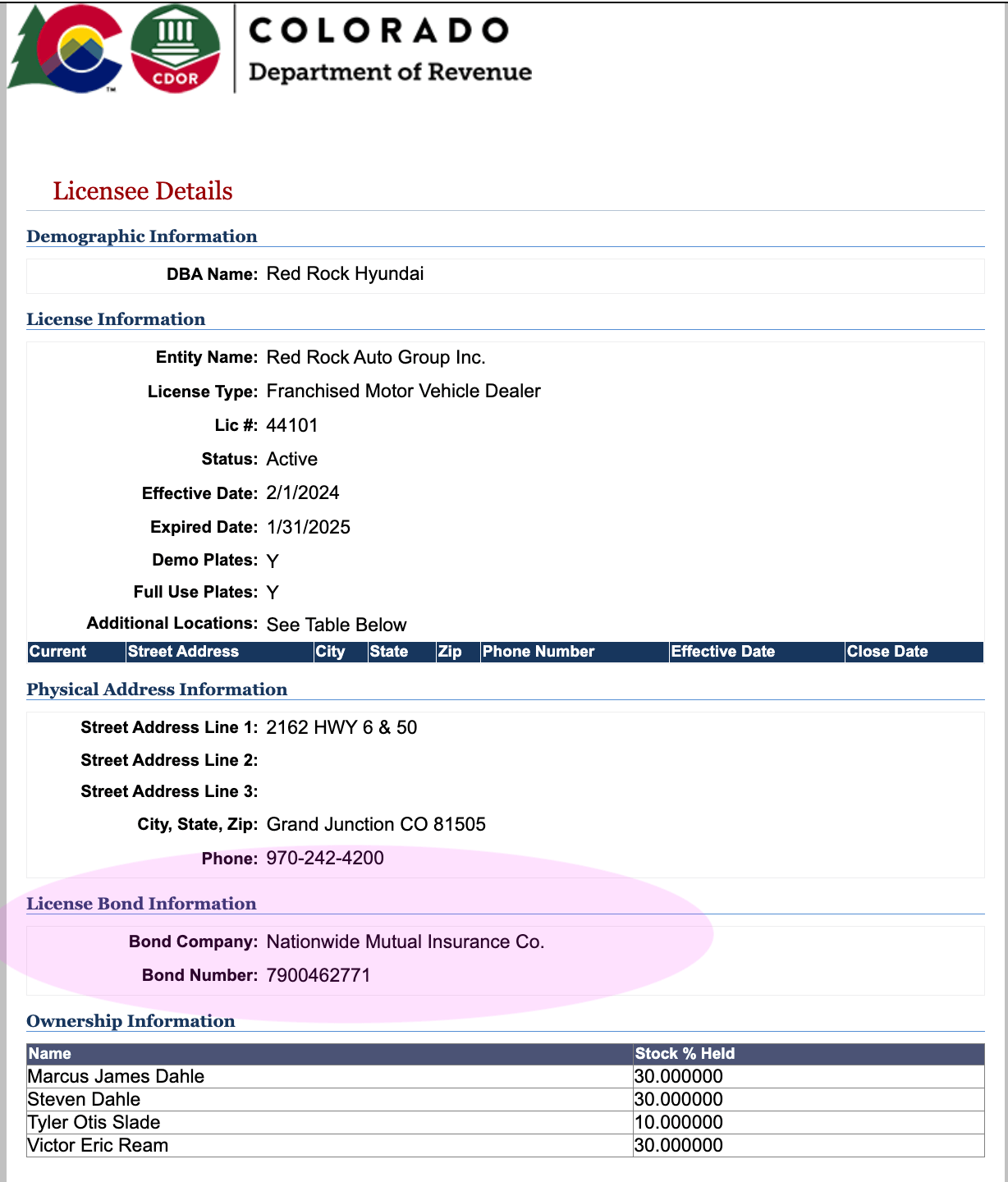 CDOR

COLORADO
Department of Revenue

Licensee Details

Demographic Information

DBA Name: Red Rock Hyundai

License Information

Entity Name: Red Rock Auto Group Inc.
License Type: Franchised Motor Vehicle Dealer
Lic #: 44101
Status: Active
Effective Date: 2/1/2024
Expired Date: 1/31/2025
Demo Plates: Y
Full Use Plates: Y
Additional Locations: See Table Below

| Current | Street Address | City | State | Zip | Phone Number | Effective Date | Close Date |
|---|---|---|---|---|---|---|---|

Physical Address Information

Street Address Line 1: 2162 HWY 6 & 50
Street Address Line 2:
Street Address Line 3:
City, State, Zip: Grand Junction CO 81505
Phone: 970-242-4200

License Bond Information

Bond Company: Nationwide Mutual Insurance Co.
Bond Number: 7900462771

Ownership Information

| Name | Stock % Held |
|---|---|
| Marcus James Dahle | 30.000000 |
| Steven Dahle | 30.000000 |
| Tyler Otis Slade | 10.000000 |
| Victor Eric Ream | 30.000000 |